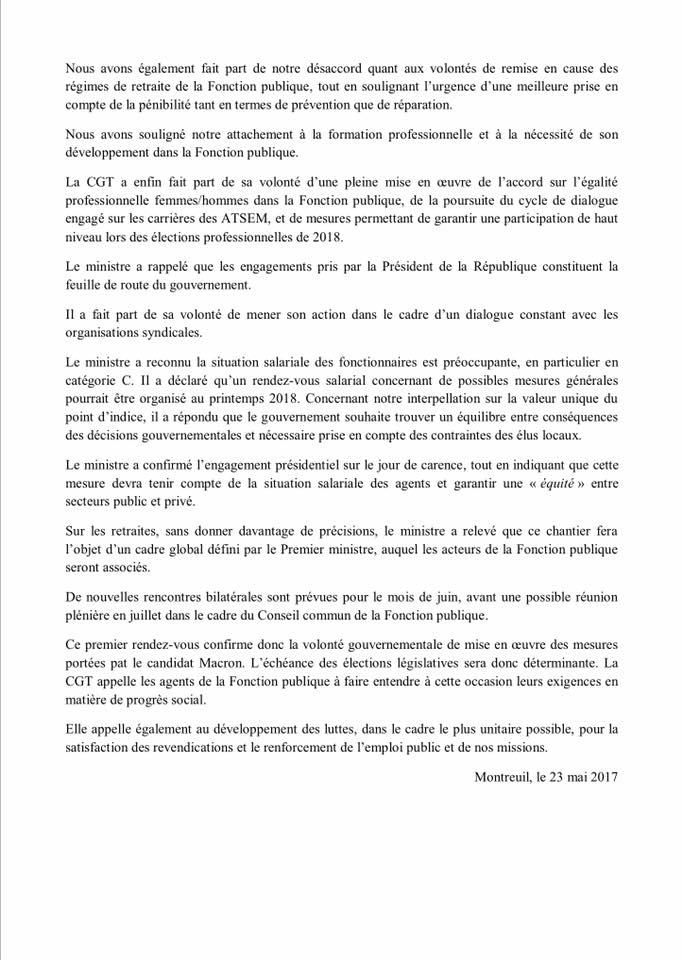 Nous avons également fait part de notre désaccord quant aux volontés de remise en cause des régimes de retraite de la Fonction publique, tout en soulignant l'urgence d'une meilleure prise en compte de la pénibilité tant en termes de prévention que de réparation.

Nous avons souligné notre attachement à la formation professionnelle et à la nécessité de son développement dans la Fonction publique.

La CGT a enfin fait part de sa volonté d'une pleine mise en œuvre de l'accord sur l'égalité professionnelle femmes/hommes dans la Fonction publique, de la poursuite du cycle de dialogue engagé sur les carrières des ATSEM, et de mesures permettant de garantir une participation de haut niveau lors des élections professionnelles de 2018.

Le ministre a rappelé que les engagements pris par le Président de la République constituent la feuille de route du gouvernement.

Il a fait part de sa volonté de mener son action dans le cadre d'un dialogue constant avec les organisations syndicales.

Le ministre a reconnu la situation salariale des fonctionnaires est préoccupante, en particulier en catégorie C. Il a déclaré qu'un rendez-vous salarial concernant de possibles mesures générales pourrait être organisé au printemps 2018. Concernant notre interpellation sur la valeur unique du point d'indice, il a répondu que le gouvernement souhaite trouver un équilibre entre conséquences des décisions gouvernementales et nécessaire prise en compte des contraintes des élus locaux.

Le ministre a confirmé l'engagement présidentiel sur le jour de carence, tout en indiquant que cette mesure devra tenir compte de la situation salariale des agents et garantir une « équité » entre secteurs public et privé.

Sur les retraites, sans donner davantage de précisions, le ministre a relevé que ce chantier fera l'objet d'un cadre global défini par le Premier ministre, auquel les acteurs de la Fonction publique seront associés.

De nouvelles rencontres bilatérales sont prévues pour le mois de juin, avant une possible réunion plénière en juillet dans le cadre du Conseil commun de la Fonction publique.

Ce premier rendez-vous confirme donc la volonté gouvernementale de mise en œuvre des mesures portées pat le candidat Macron. L'échéance des élections législatives sera donc déterminante. La CGT appelle les agents de la Fonction publique à faire entendre à cette occasion leurs exigences en matière de progrès social.

Elle appelle également au développement des luttes, dans le cadre le plus unitaire possible, pour la satisfaction des revendications et le renforcement de l'emploi public et de nos missions.

Montreuil, le 23 mai 2017